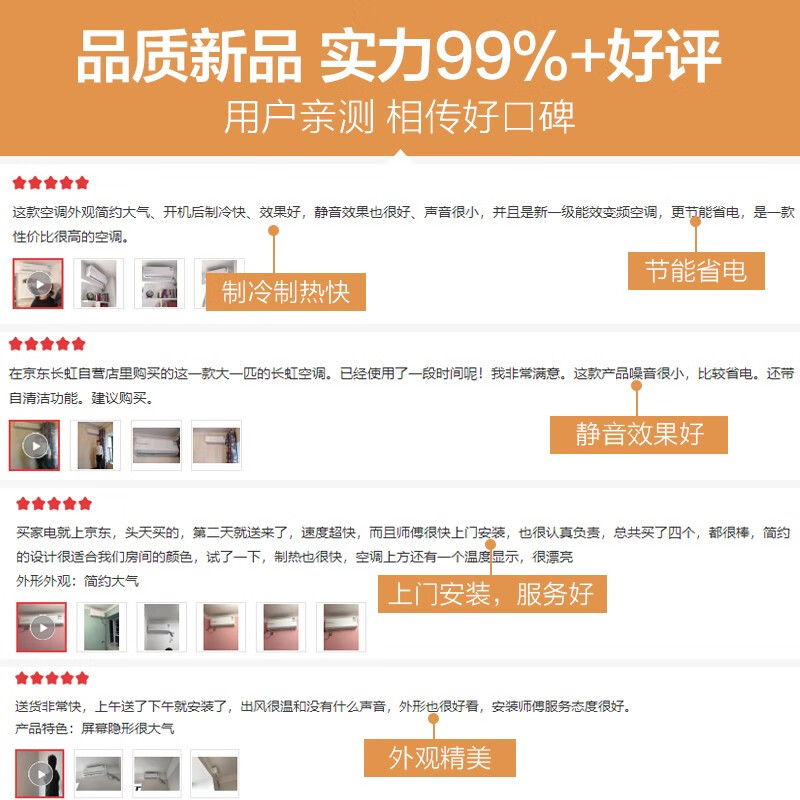 品质新品 实力99%+好评

用户亲测 相传好口碑

这款空调外观简约大气、开机后制冷快、效果好，静音效果也很好、声音很小，并且是新一级能效变频空调，更节能省电，是一款性价比很高的空调。

制冷制热快

节能省电

在京东长虹自营店里购买的这一款大一匹的长虹空调。已经使用了一段时间呢！我非常满意。这款产品噪音很小，比较省电。还带自清洁功能。建议购买。

静音效果好

买家电就上京东，头天买的，第二天就送来了，速度超快，而且师傅很快上门安装，也很认真负责，总共买了四个，都很棒，简约的设计很适合我们房间的颜色，试了一下，制热也很快，空调上方还有一个温度显示，很漂亮

外形外观：简约大气

上门安装，服务好

送货非常快，上午送了下午就安装了，出风很温和没有什么声音，外形也很好看，安装师傅服务态度很好。

产品特色：屏幕隐形很大气

外观精美